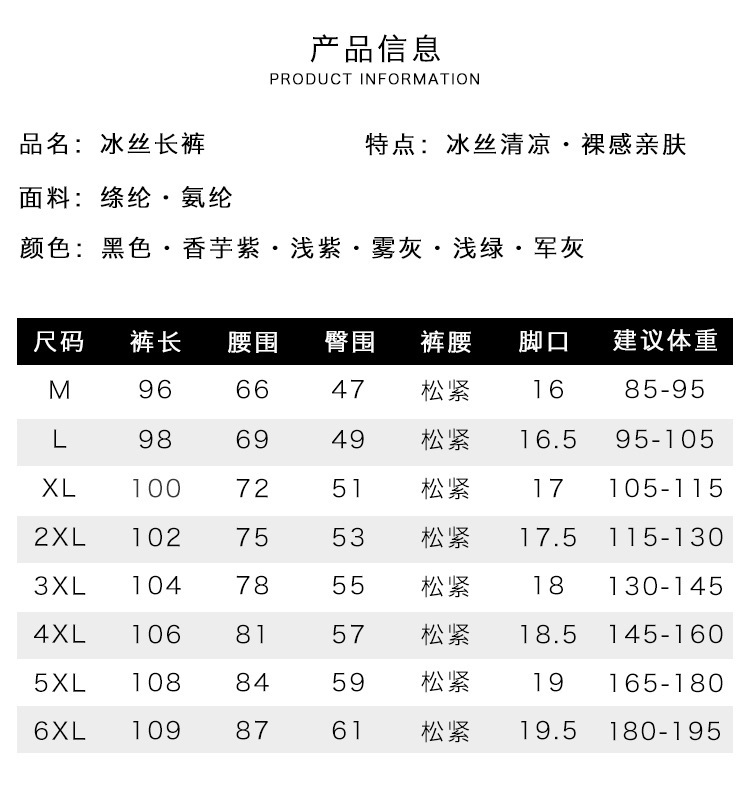 产品信息
PRODUCT INFORMATION

品名：冰丝长裤

特点：冰丝清凉 · 裸感亲肤

面料：绦纶 · 氨纶

颜色：黑色 · 香芋紫 · 浅紫 · 雾灰 · 浅绿 · 军灰

| 尺码 | 裤长 | 腰围 | 臀围 | 裤腰 | 脚口 | 建议体重 |
|---|---|---|---|---|---|---|
| M | 96 | 66 | 47 | 松紧 | 16 | 85-95 |
| L | 98 | 69 | 49 | 松紧 | 16.5 | 95-105 |
| XL | 100 | 72 | 51 | 松紧 | 17 | 105-115 |
| 2XL | 102 | 75 | 53 | 松紧 | 17.5 | 115-130 |
| 3XL | 104 | 78 | 55 | 松紧 | 18 | 130-145 |
| 4XL | 106 | 81 | 57 | 松紧 | 18.5 | 145-160 |
| 5XL | 108 | 84 | 59 | 松紧 | 19 | 165-180 |
| 6XL | 109 | 87 | 61 | 松紧 | 19.5 | 180-195 |